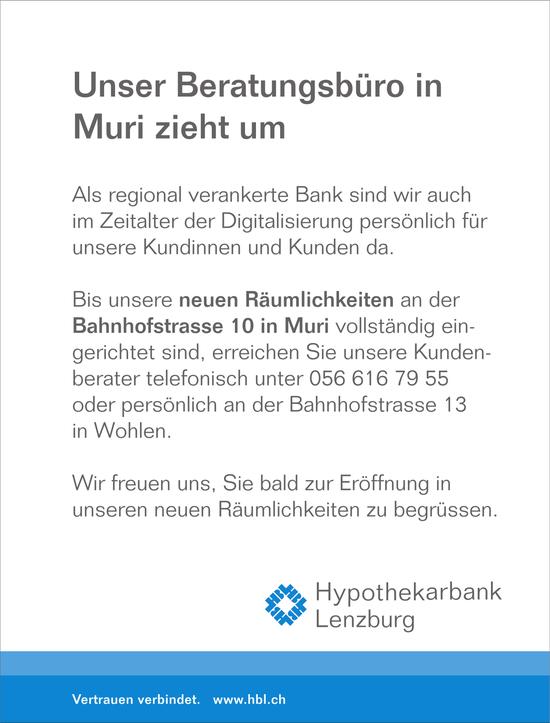 Unser Beratungsbüro in Muri zieht um

Als regional verankerte Bank sind wir auch im Zeitalter der Digitalisierung persönlich für unsere Kundinnen und Kunden da.

Bis unsere neuen Räumlichkeiten an der Bahnhofstrasse 10 in Muri vollständig eingerichtet sind, erreichen Sie unsere Kundenberater telefonisch unter 056 616 79 55 oder persönlich an der Bahnhofstrasse 13 in Wohlen.

Wir freuen uns, Sie bald zur Eröffnung in unseren neuen Räumlichkeiten zu begrüssen.

Hypothekarbank
Lenzburg

Vertrauen verbindet. www.hbl.ch